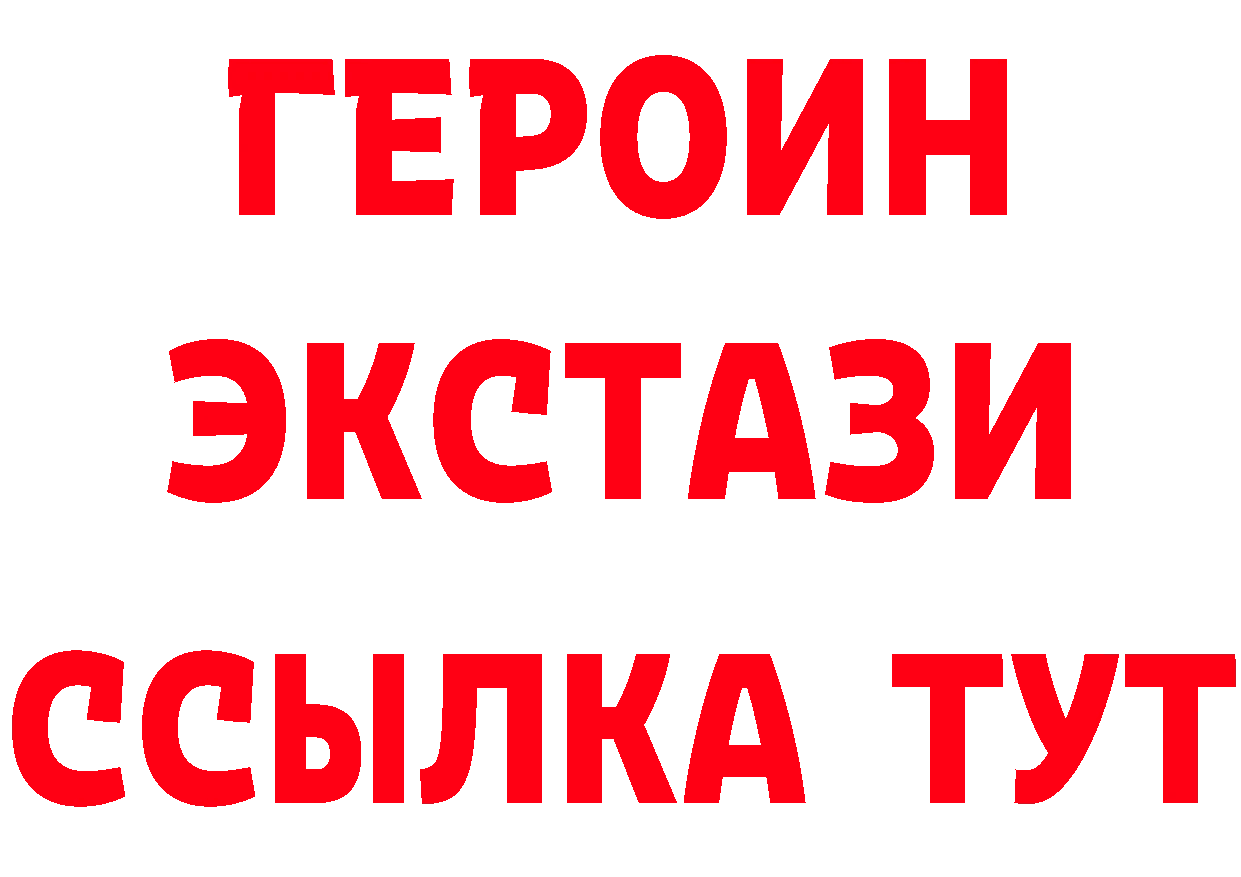 ГЕРОИН
ЭКСТАЗИ
ССЫЛКА ТУТ